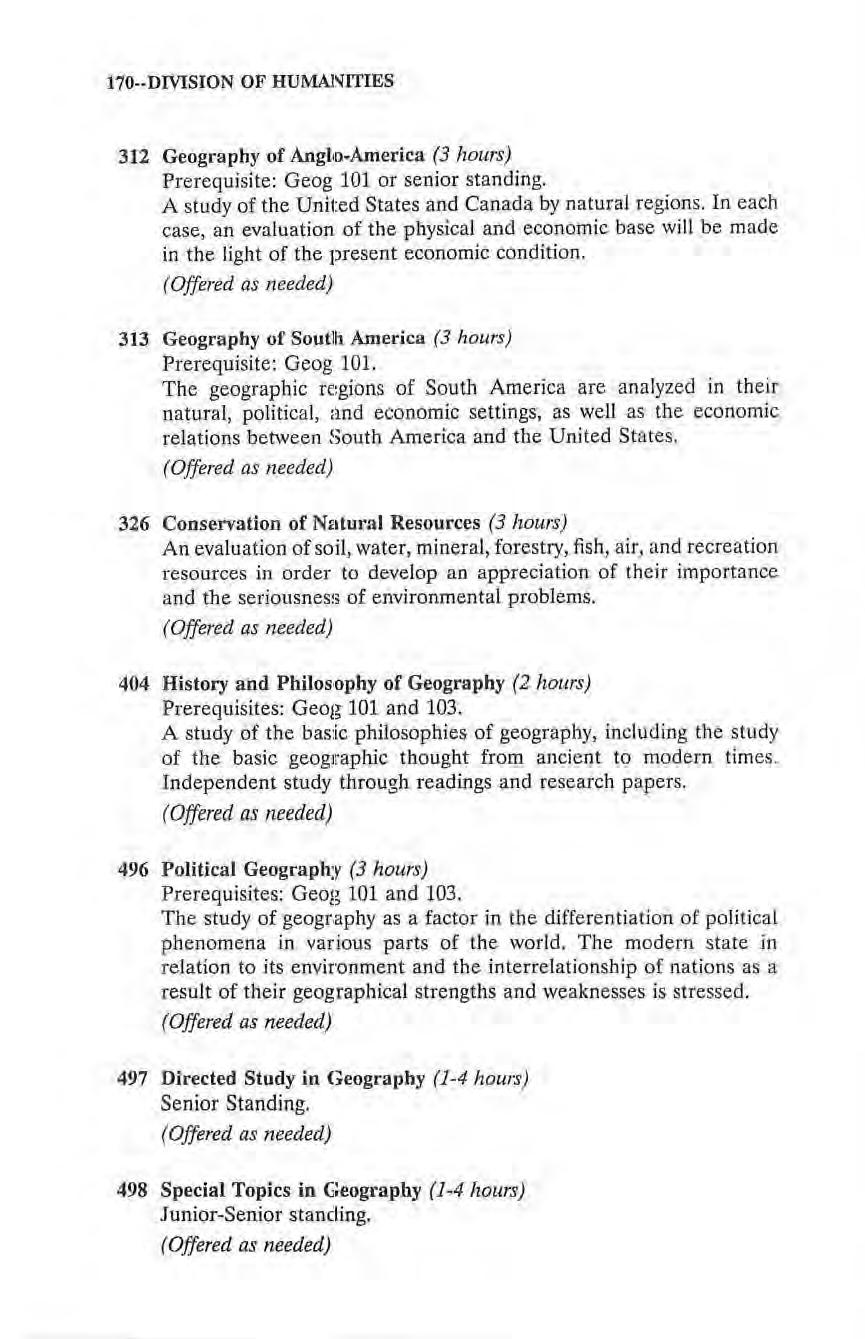 170--DIVISION OF HUMANITIES

312 Geography of Anglo-America (3 hours)
Prerequisite: Geog 101 or senior standing.
A study of the United States and Canada by natural regions. In each case, an evaluation of the physical and economic base will be made in the light of the present economic condition.
(Offered as needed)

313 Geography of South America (3 hours)
Prerequisite: Geog 101.
The geographic regions of South America are analyzed in their natural, political, and economic settings, as well as the economic relations between South America and the United States.
(Offered as needed)

326 Conservation of Natural Resources (3 hours)
An evaluation of soil, water, mineral, forestry, fish, air, and recreation resources in order to develop an appreciation of their importance and the seriousness of environmental problems.
(Offered as needed)

404 History and Philosophy of Geography (2 hours)
Prerequisites: Geog 101 and 103.
A study of the basic philosophies of geography, including the study of the basic geographic thought from ancient to modern times. Independent study through readings and research papers.
(Offered as needed)

496 Political Geography (3 hours)
Prerequisites: Geog 101 and 103.
The study of geography as a factor in the differentiation of political phenomena in various parts of the world. The modern state in relation to its environment and the interrelationship of nations as a result of their geographical strengths and weaknesses is stressed.
(Offered as needed)

497 Directed Study in Geography (1-4 hours)
Senior Standing.
(Offered as needed)

498 Special Topics in Geography (1-4 hours)
Junior-Senior standing.
(Offered as needed)